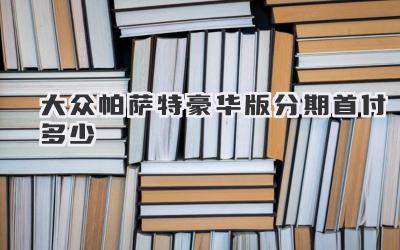 大众帕萨特豪华版分期首付多少